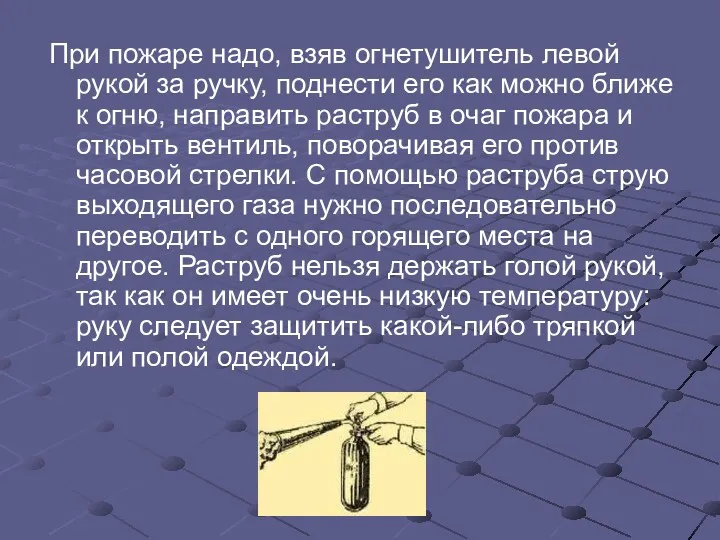 При пожаре надо, взяв огнетушитель левой рукой за ручку, поднести его как можно ближе к огню, направить раструб в очаг пожара и открыть вентиль, поворачивая его против часовой стрелки. С помощью раструба струю выходящего газа нужно последовательно переводить с одного горящего места на другое. Раструб нельзя держать голой рукой, так как он имеет очень низкую температуру: руку следует защитить какой-либо тряпкой или полой одеждой.